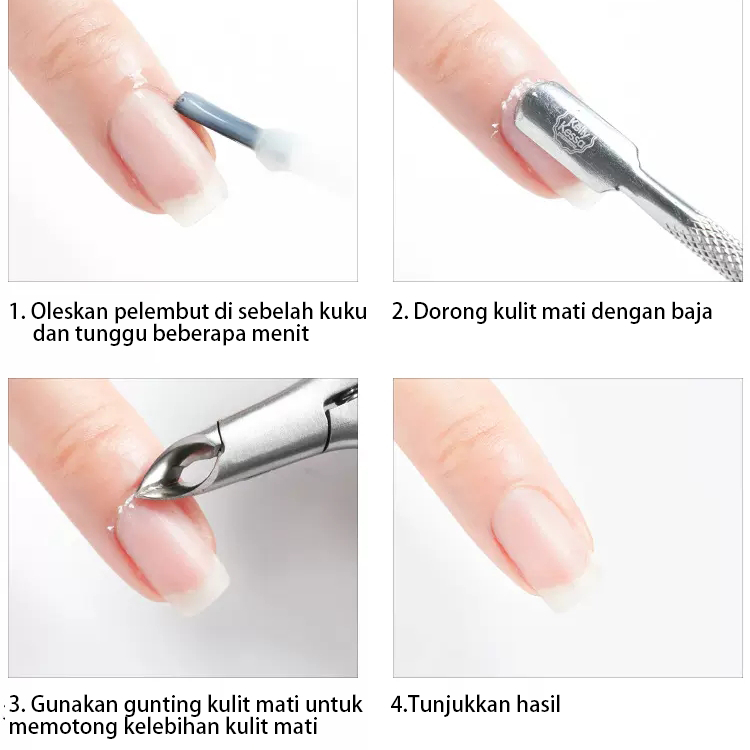 1. Oleskan pelembut di sebelah kuku dan tunggu beberapa menit

2. Dorong kulit mati dengan baja

3. Gunakan gunting kulit mati untuk memotong kelebihan kulit mati

4.Tunjukkan hasil